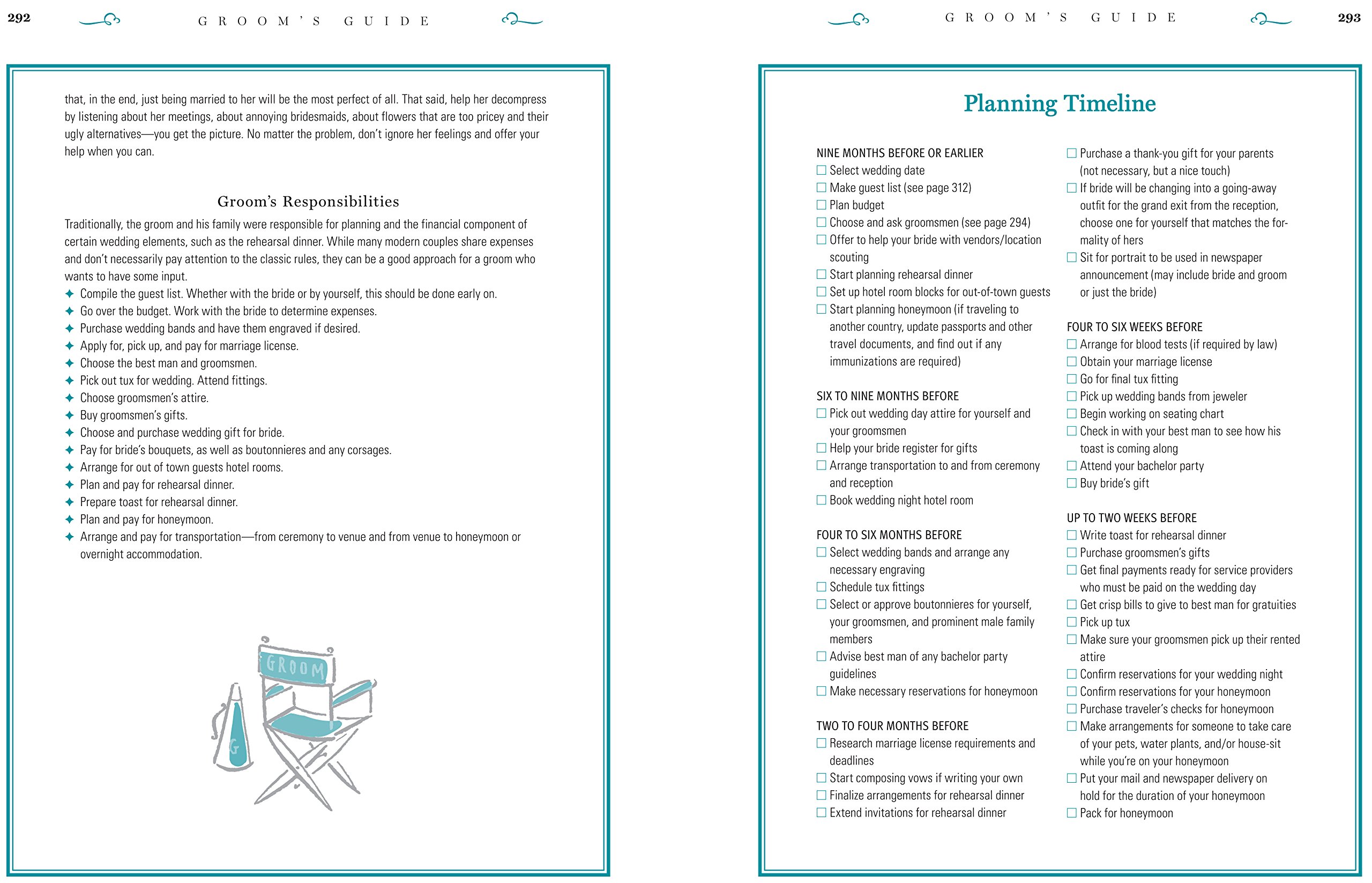 292 GROOM'S GUIDE

that, in the end, just being married to her will be the most perfect of all. That said, help her decompress by listening about her meetings, about annoying bridesmaids, about flowers that are too pricey and their ugly alternatives—you get the picture. No matter the problem, don't ignore her feelings and offer your help when you can.

Groom's Responsibilities

Traditionally, the groom and his family were responsible for planning and the financial component of certain wedding elements, such as the rehearsal dinner. While many modern couples share expenses and don't necessarily pay attention to the classic rules, they can be a good approach for a groom who wants to have some input.

✦ Compile the guest list. Whether with the bride or by yourself, this should be done early on.
✦ Go over the budget. Work with the bride to determine expenses.
✦ Purchase wedding bands and have them engraved if desired.
✦ Apply for, pick up, and pay for marriage license.
✦ Choose the best man and groomsmen.
✦ Pick out tux for wedding. Attend fittings.
✦ Choose groomsmen's attire.
✦ Buy groomsmen's gifts.
✦ Choose and purchase wedding gift for bride.
✦ Pay for bride's bouquets, as well as boutonnieres and any corsages.
✦ Arrange for out of town guests hotel rooms.
✦ Plan and pay for rehearsal dinner.
✦ Prepare toast for rehearsal dinner.
✦ Plan and pay for honeymoon.
✦ Arrange and pay for transportation—from ceremony to venue and from venue to honeymoon or overnight accommodation.

GROOM

G

GROOM'S GUIDE 293

Planning Timeline

NINE MONTHS BEFORE OR EARLIER
☐ Select wedding date
☐ Make guest list (see page 312)
☐ Plan budget
☐ Choose and ask groomsmen (see page 294)
☐ Offer to help your bride with vendors/location scouting
☐ Start planning rehearsal dinner
☐ Set up hotel room blocks for out-of-town guests
☐ Start planning honeymoon (if traveling to another country, update passports and other travel documents, and find out if any immunizations are required)

SIX TO NINE MONTHS BEFORE
☐ Pick out wedding day attire for yourself and your groomsmen
☐ Help your bride register for gifts
☐ Arrange transportation to and from ceremony and reception
☐ Book wedding night hotel room

FOUR TO SIX MONTHS BEFORE
☐ Select wedding bands and arrange any necessary engraving
☐ Schedule tux fittings
☐ Select or approve boutonnieres for yourself, your groomsmen, and prominent male family members
☐ Advise best man of any bachelor party guidelines
☐ Make necessary reservations for honeymoon

TWO TO FOUR MONTHS BEFORE
☐ Research marriage license requirements and deadlines
☐ Start composing vows if writing your own
☐ Finalize arrangements for rehearsal dinner
☐ Extend invitations for rehearsal dinner

☐ Purchase a thank-you gift for your parents (not necessary, but a nice touch)
☐ If bride will be changing into a going-away outfit for the grand exit from the reception, choose one for yourself that matches the formality of hers
☐ Sit for portrait to be used in newspaper announcement (may include bride and groom or just the bride)

FOUR TO SIX WEEKS BEFORE
☐ Arrange for blood tests (if required by law)
☐ Obtain your marriage license
☐ Go for final tux fitting
☐ Pick up wedding bands from jeweler
☐ Begin working on seating chart
☐ Check in with your best man to see how his toast is coming along
☐ Attend your bachelor party
☐ Buy bride's gift

UP TO TWO WEEKS BEFORE
☐ Write toast for rehearsal dinner
☐ Purchase groomsmen's gifts
☐ Get final payments ready for service providers who must be paid on the wedding day
☐ Get crisp bills to give to best man for gratuities
☐ Pick up tux
☐ Make sure your groomsmen pick up their rented attire
☐ Confirm reservations for your wedding night
☐ Confirm reservations for your honeymoon
☐ Purchase traveler's checks for honeymoon
☐ Make arrangements for someone to take care of your pets, water plants, and/or house-sit while you're on your honeymoon
☐ Put your mail and newspaper delivery on hold for the duration of your honeymoon
☐ Pack for honeymoon